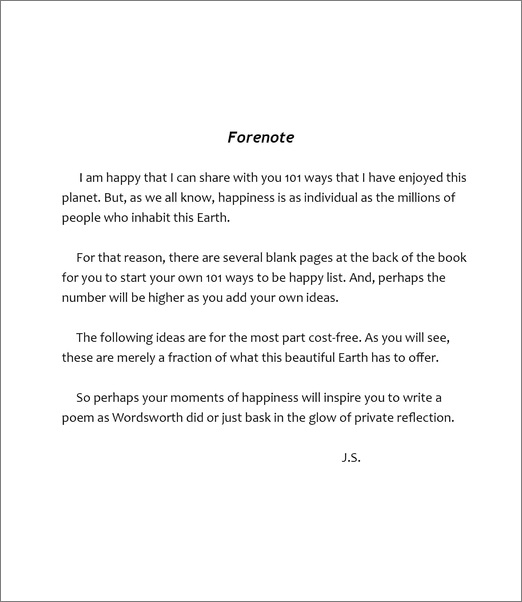 Forenote

I am happy that I can share with you 101 ways that I have enjoyed this planet. But, as we all know, happiness is as individual as the millions of people who inhabit this Earth.

For that reason, there are several blank pages at the back of the book for you to start your own 101 ways to be happy list. And, perhaps the number will be higher as you add your own ideas.

The following ideas are for the most part cost-free. As you will see, these are merely a fraction of what this beautiful Earth has to offer.

So perhaps your moments of happiness will inspire you to write a poem as Wordsworth did or just bask in the glow of private reflection.

J.S.